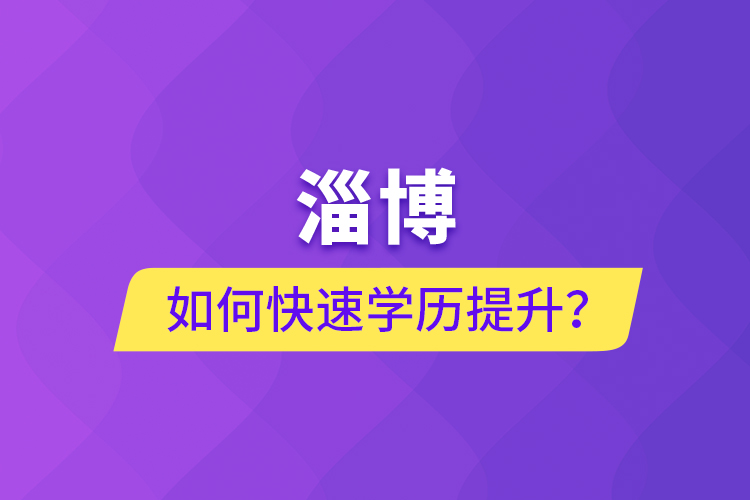 淄博

如何快速学历提升？